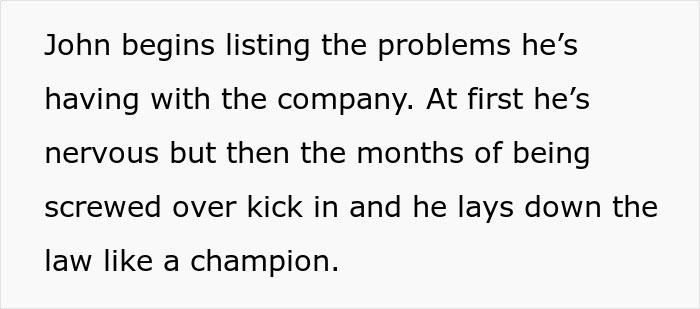 John begins listing the problems he’s having with the company. At first he’s nervous but then the months of being screwed over kick in and he lays down the law like a champion.